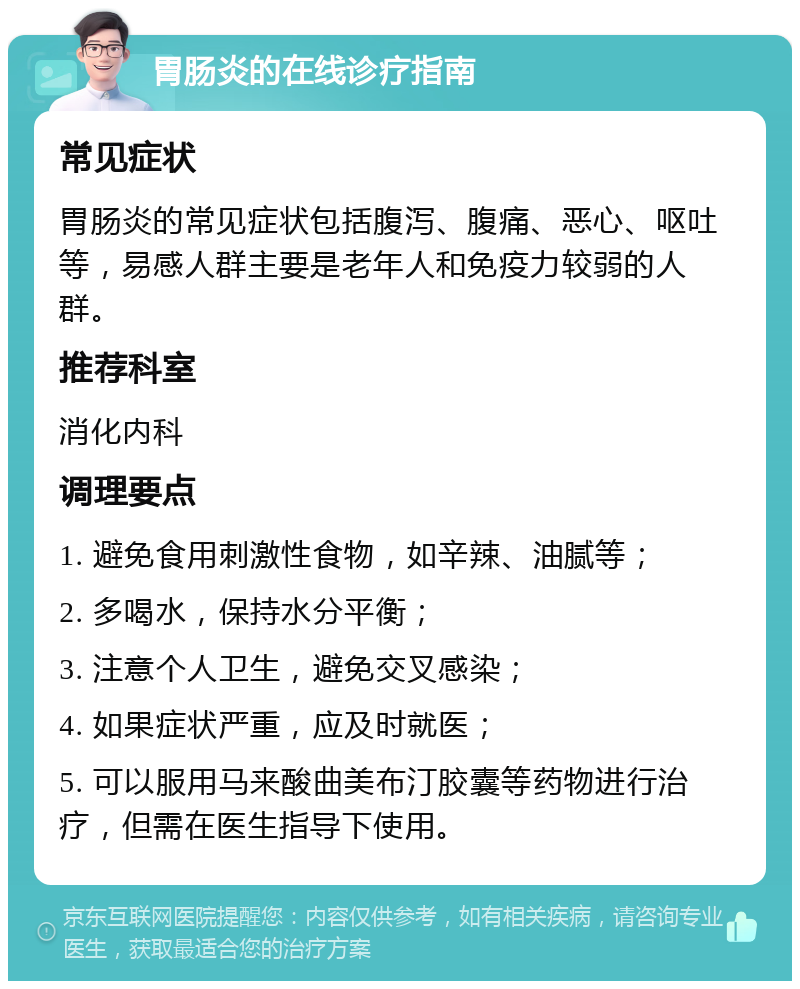 胃肠炎的在线诊疗指南

常见症状

胃肠炎的常见症状包括腹泻、腹痛、恶心、呕吐等，易感人群主要是老年人和免疫力较弱的人群。

推荐科室

消化内科

调理要点

1. 避免食用刺激性食物，如辛辣、油腻等；

2. 多喝水，保持水分平衡；

3. 注意个人卫生，避免交叉感染；

4. 如果症状严重，应及时就医；

5. 可以服用马来酸曲美布汀胶囊等药物进行治疗，但需在医生指导下使用。

京东互联网医院提醒您：内容仅供参考，如有相关疾病，请咨询专业医生，获取最适合您的治疗方案